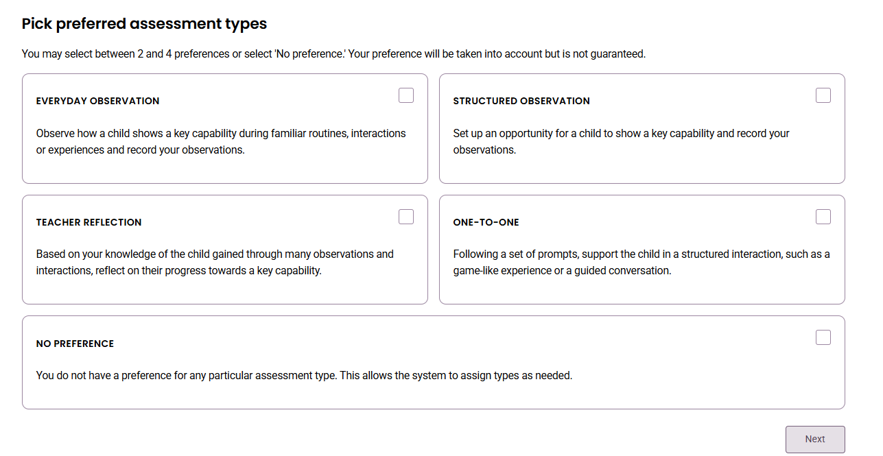 Pick preferred assessment types

You may select between 2 and 4 preferences or select 'No preference.' Your preference will be taken into account but is not guaranteed.

EVERYDAY OBSERVATION

Observe how a child shows a key capability during familiar routines, interactions or experiences and record your observations.

STRUCTURED OBSERVATION

Set up an opportunity for a child to show a key capability and record your observations.

TEACHER REFLECTION

Based on your knowledge of the child gained through many observations and interactions, reflect on their progress towards a key capability.

ONE-TO-ONE

Following a set of prompts, support the child in a structured interaction, such as a game-like experience or a guided conversation.

NO PREFERENCE

You do not have a preference for any particular assessment type. This allows the system to assign types as needed.

Next